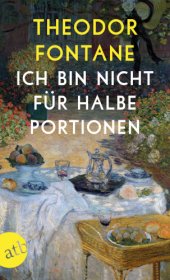 THEODOR FONTANE

ICH BIN NICHT FÜR HALBE PORTIONEN

atb